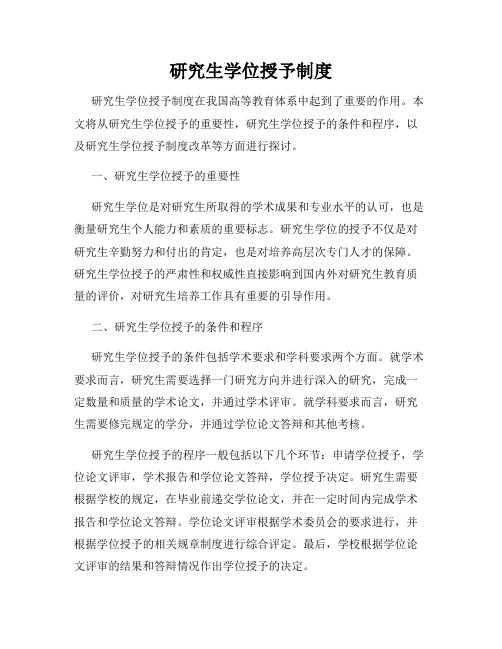 研究生学位授予制度

研究生学位授予制度在我国高等教育体系中起到了重要的作用。本文将从研究生学位授予的重要性，研究生学位授予的条件和程序，以及研究生学位授予制度改革等方面进行探讨。

一、研究生学位授予的重要性

研究生学位是对研究生所取得的学术成果和专业水平的认可，也是衡量研究生个人能力和素质的重要标志。研究生学位的授予不仅是对研究生辛勤努力和付出的肯定，也是对培养高层次专门人才的保障。研究生学位授予的严肃性和权威性直接影响到国内外对研究生教育质量的评价，对研究生培养工作具有重要的引导作用。

二、研究生学位授予的条件和程序

研究生学位授予的条件包括学术要求和学科要求两个方面。就学术要求而言，研究生需要选择一门研究方向并进行深入的研究，完成一定数量和质量的学术论文，并通过学术评审。就学科要求而言，研究生需要修完规定的学分，并通过学位论文答辩和其他考核。

研究生学位授予的程序一般包括以下几个环节：申请学位授予，学位论文评审，学术报告和学位论文答辩，学位授予决定。研究生需要根据学校的规定，在毕业前递交学位论文，并在一定时间内完成学术报告和学位论文答辩。学位论文评审根据学术委员会的要求进行，并根据学位授予的相关规章制度进行综合评定。最后，学校根据学位论文评审的结果和答辩情况作出学位授予的决定。